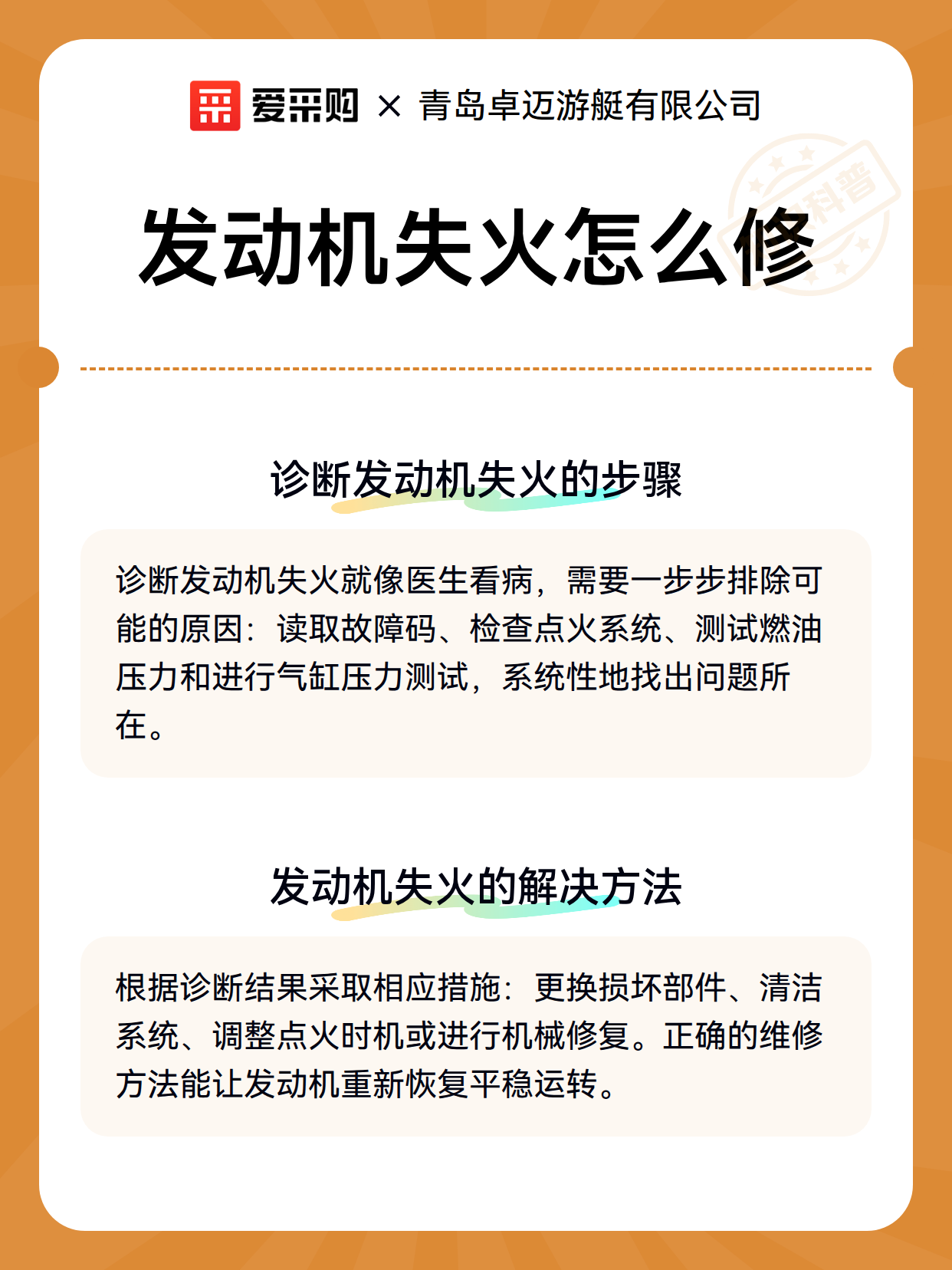 爱采购 × 青岛卓迈游艇有限公司

科普

发动机失火怎么修

诊断发动机失火的步骤

诊断发动机失火就像医生看病，需要一步步排除可能的原因：读取故障码、检查点火系统、测试燃油压力和进行气缸压力测试，系统性地找出问题所在。

发动机失火的解决方法

根据诊断结果采取相应措施：更换损坏部件、清洁系统、调整点火时机或进行机械修复。正确的维修方法能让发动机重新恢复平稳运转。